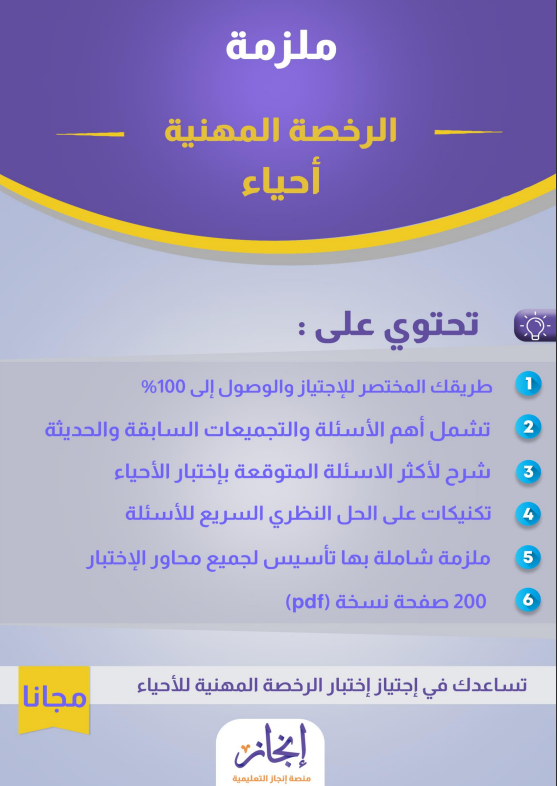 ملزمة

الرخصة المهنية
أحياء

تحتوي على :

1 طريقك المختصر للإجتياز والوصول إلى 100%

2 تشمل أهم الأسئلة والتجميعات السابقة والحديثة

3 شرح لأكثر الاسئلة المتوقعة بإختبار الأحياء

4 تكنيكات على الحل النظري السريع للأسئلة

5 ملزمة شاملة بها تأسيس لجميع محاور الإختبار

6 200 صفحة نسخة (pdf)

تساعدك في إجتياز إختبار الرخصة المهنية للأحياء

مجانا

إنجاز
منصة إنجاز التعليمية